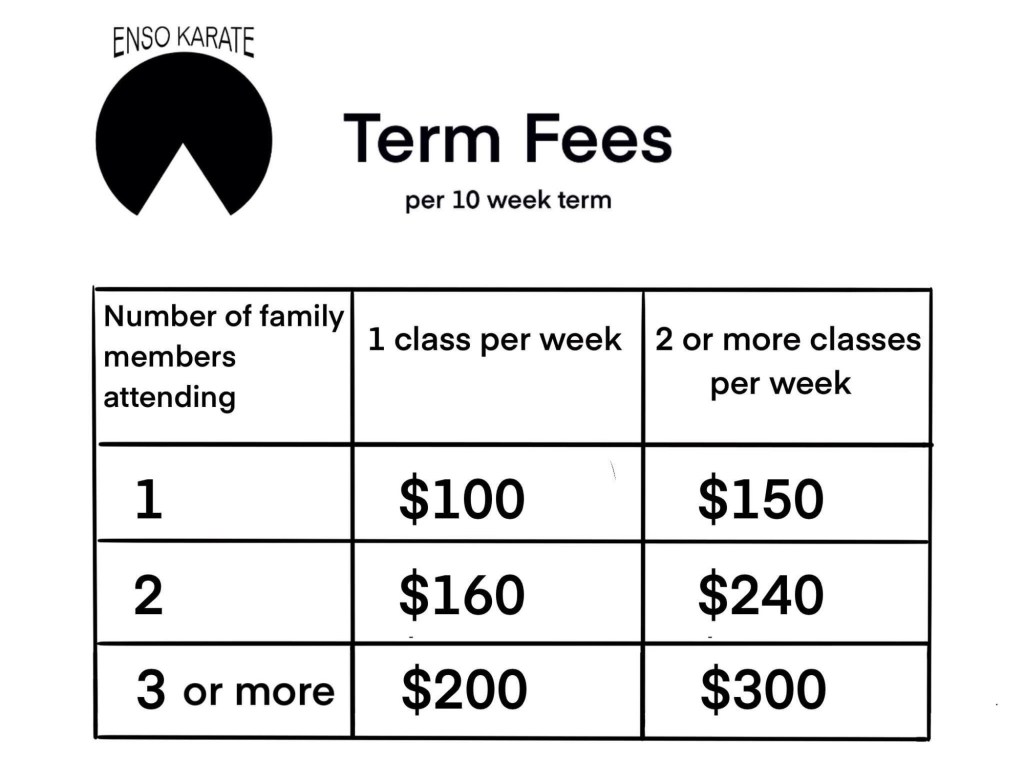 ENSO KARATE

Term Fees

per 10 week term

| Number of family members attending | 1 class per week | 2 or more classes per week |
|---|---|---|
| 1 | $100 | $150 |
| 2 | $160 | $240 |
| 3 or more | $200 | $300 |